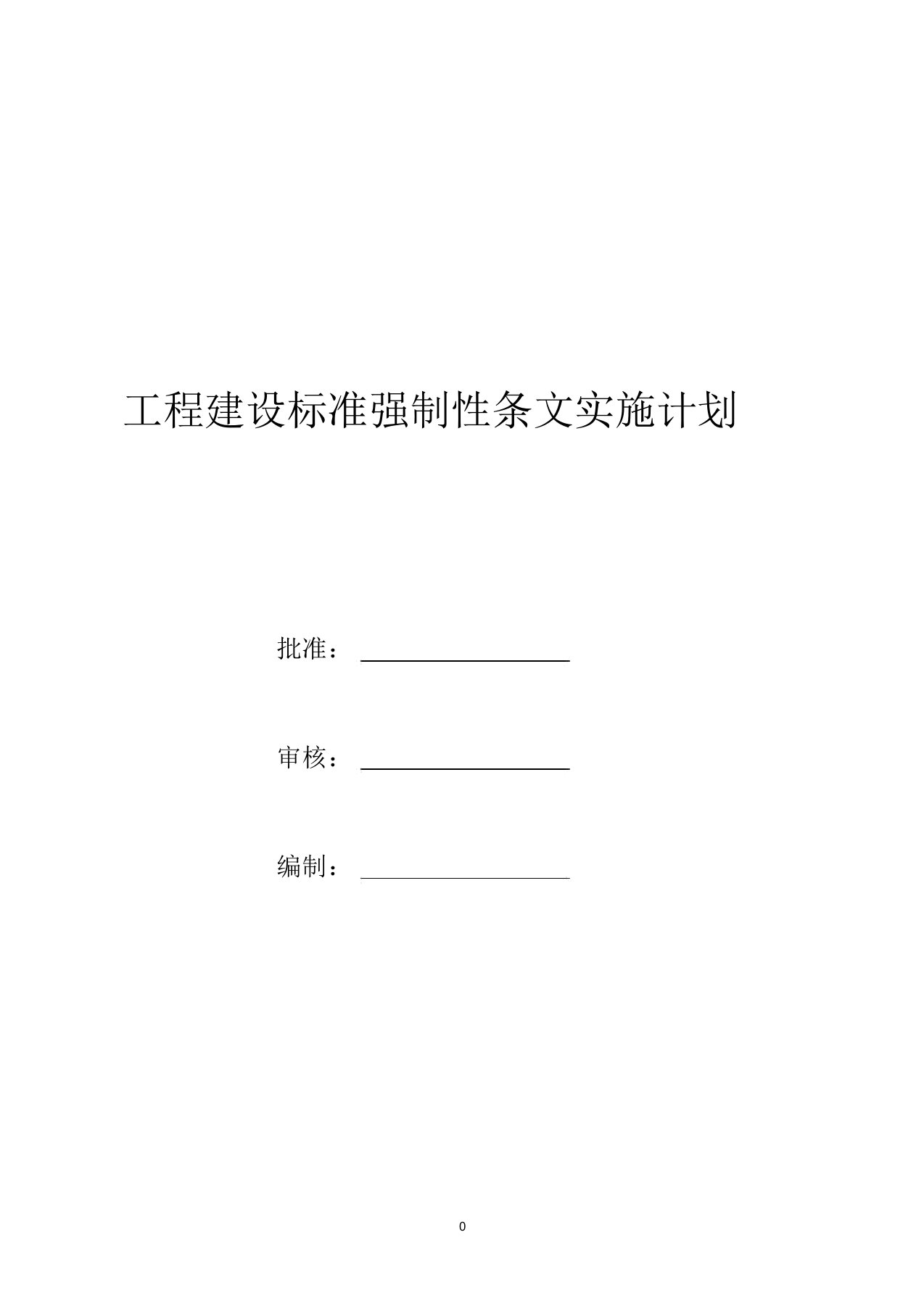 工程建设标准强制性条文实施计划

批准：

审核：

编制：

0